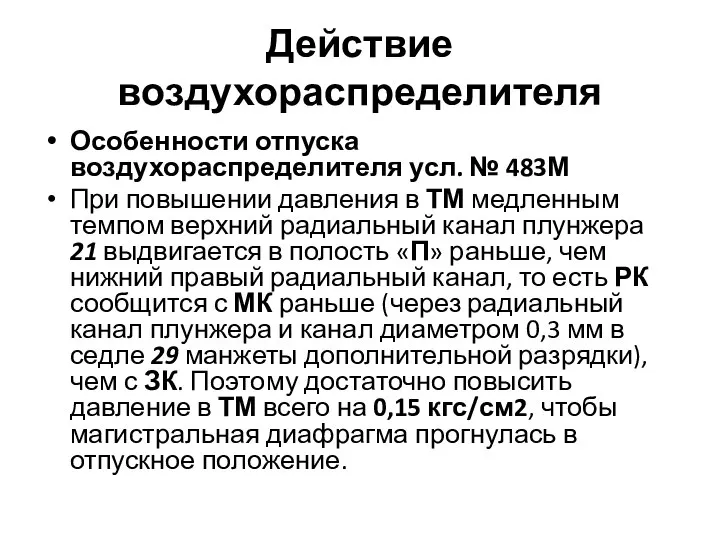 Действие воздухораспределителя

• Особенности отпуска воздухораспределителя усл. № 483М
• При повышении давления в ТМ медленным темпом верхний радиальный канал плунжера 21 выдвигается в полость «П» раньше, чем нижний правый радиальный канал, то есть РК сообщится с МК раньше (через радиальный канал плунжера и канал диаметром 0,3 мм в седле 29 манжеты дополнительной разрядки), чем с ЗК. Поэтому достаточно повысить давление в ТМ всего на 0,15 кгс/см2, чтобы магистральная диафрагма прогнулась в отпускное положение.